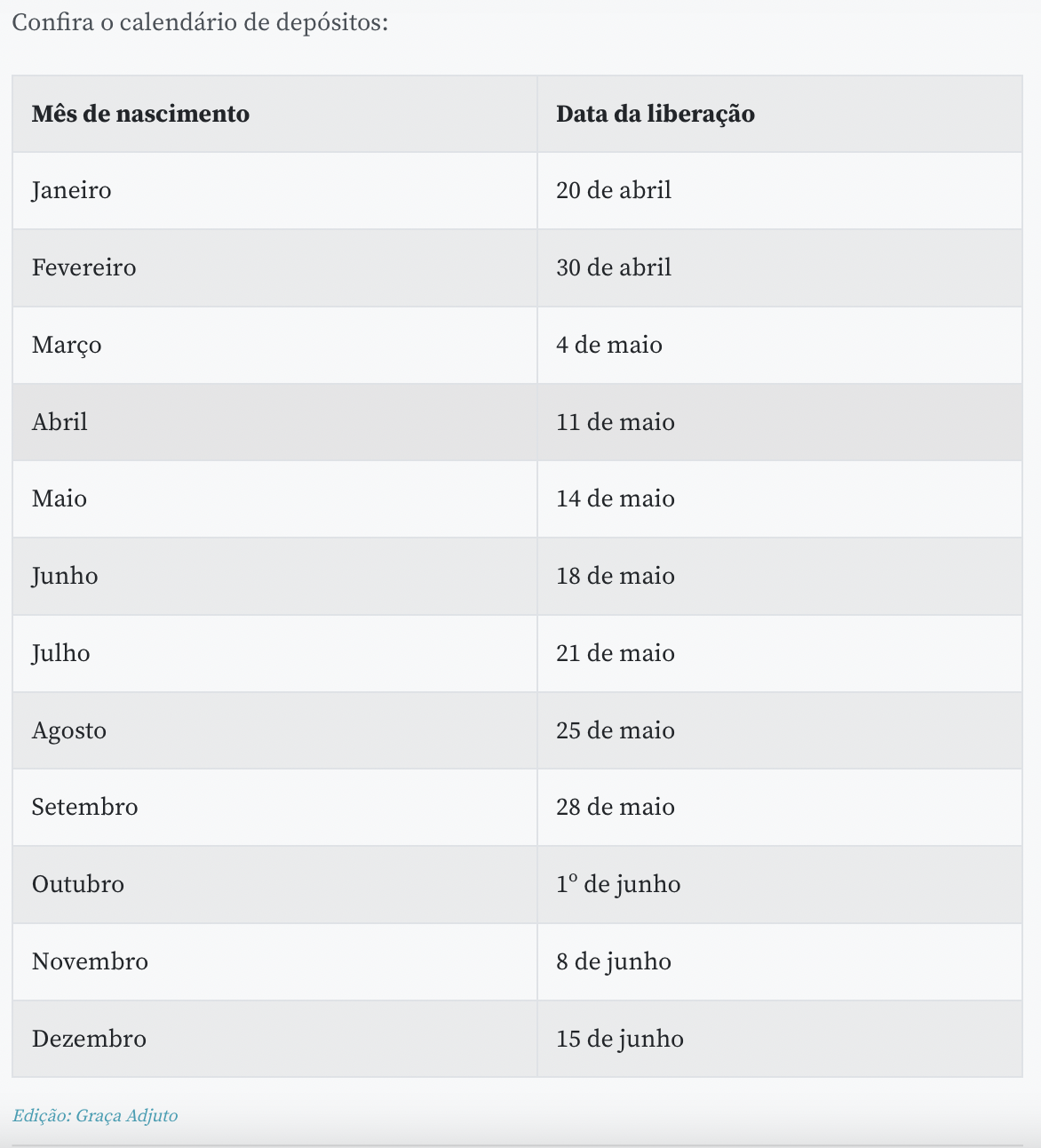 Confira o calendário de depósitos:

| Mês de nascimento | Data da liberação |
|---|---|
| Janeiro | 20 de abril |
| Fevereiro | 30 de abril |
| Março | 4 de maio |
| Abril | 11 de maio |
| Maio | 14 de maio |
| Junho | 18 de maio |
| Julho | 21 de maio |
| Agosto | 25 de maio |
| Setembro | 28 de maio |
| Outubro | 1º de junho |
| Novembro | 8 de junho |
| Dezembro | 15 de junho |

Edição: Graça Adjuto